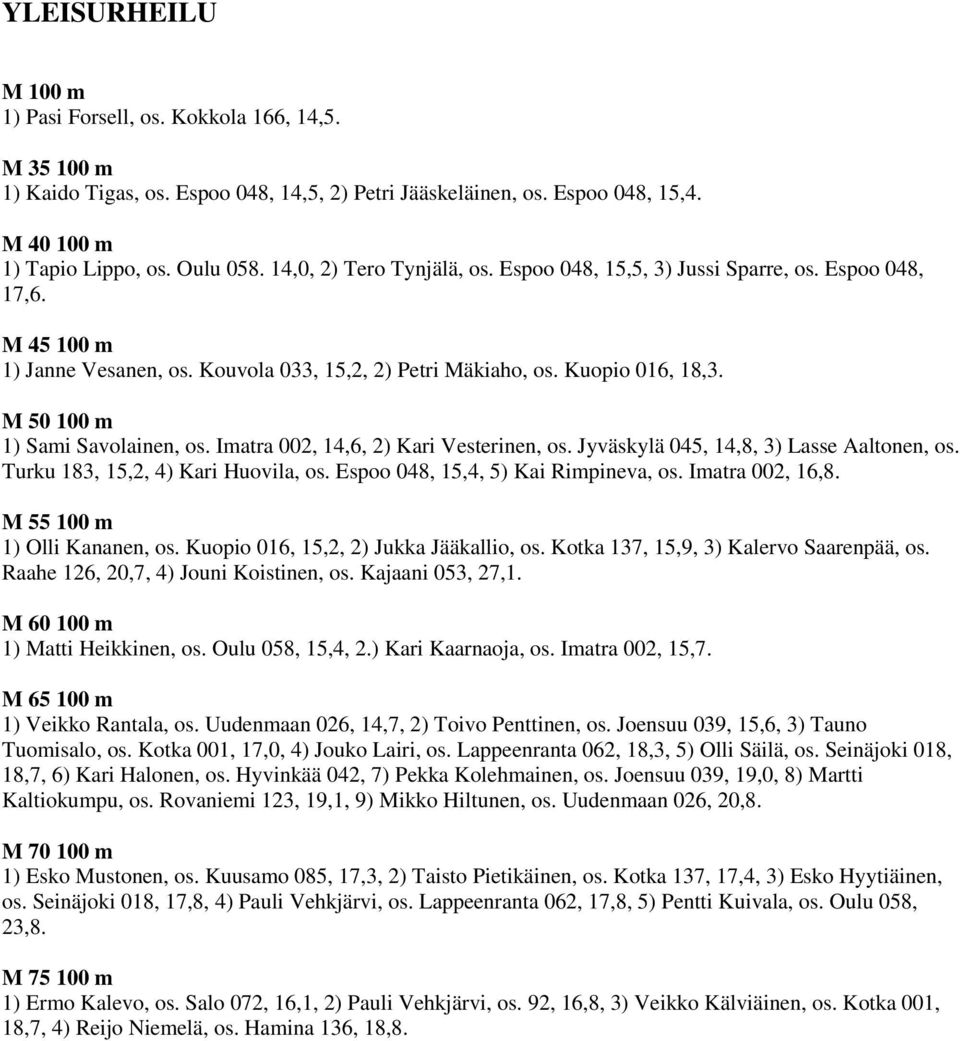 YLEISURHEILU

M 100 m
1) Pasi Forsell, os. Kokkola 166, 14,5.

M 35 100 m
1) Kaido Tigas, os. Espoo 048, 14,5, 2) Petri Jääskeläinen, os. Espoo 048, 15,4.

M 40 100 m
1) Tapio Lippo, os. Oulu 058. 14,0, 2) Tero Tynjälä, os. Espoo 048, 15,5, 3) Jussi Sparre, os. Espoo 048, 17,6.

M 45 100 m
1) Janne Vesanen, os. Kouvola 033, 15,2, 2) Petri Mäkiaho, os. Kuopio 016, 18,3.

M 50 100 m
1) Sami Savolainen, os. Imatra 002, 14,6, 2) Kari Vesterinen, os. Jyväskylä 045, 14,8, 3) Lasse Aaltonen, os. Turku 183, 15,2, 4) Kari Huovila, os. Espoo 048, 15,4, 5) Kai Rimpineva, os. Imatra 002, 16,8.

M 55 100 m
1) Olli Kananen, os. Kuopio 016, 15,2, 2) Jukka Jääkallio, os. Kotka 137, 15,9, 3) Kalervo Saarenpää, os. Raahe 126, 20,7, 4) Jouni Koistinen, os. Kajaani 053, 27,1.

M 60 100 m
1) Matti Heikkinen, os. Oulu 058, 15,4, 2.) Kari Kaarnaoja, os. Imatra 002, 15,7.

M 65 100 m
1) Veikko Rantala, os. Uudenmaan 026, 14,7, 2) Toivo Penttinen, os. Joensuu 039, 15,6, 3) Tauno Tuomisalo, os. Kotka 001, 17,0, 4) Jouko Lairi, os. Lappeenranta 062, 18,3, 5) Olli Säilä, os. Seinäjoki 018, 18,7, 6) Kari Halonen, os. Hyvinkää 042, 7) Pekka Kolehmainen, os. Joensuu 039, 19,0, 8) Martti Kaltiokumpu, os. Rovaniemi 123, 19,1, 9) Mikko Hiltunen, os. Uudenmaan 026, 20,8.

M 70 100 m
1) Esko Mustonen, os. Kuusamo 085, 17,3, 2) Taisto Pietikäinen, os. Kotka 137, 17,4, 3) Esko Hyytiäinen, os. Seinäjoki 018, 17,8, 4) Pauli Vehkjärvi, os. Lappeenranta 062, 17,8, 5) Pentti Kuivala, os. Oulu 058, 23,8.

M 75 100 m
1) Ermo Kalevo, os. Salo 072, 16,1, 2) Pauli Vehkjärvi, os. 92, 16,8, 3) Veikko Kälviäinen, os. Kotka 001, 18,7, 4) Reijo Niemelä, os. Hamina 136, 18,8.